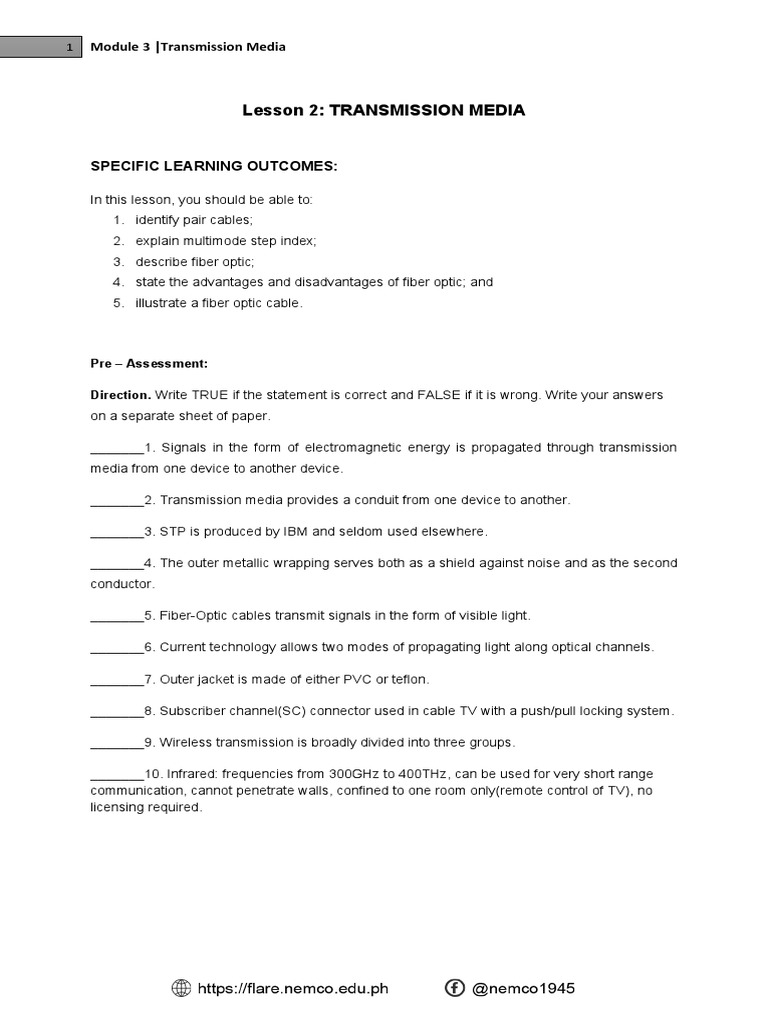 1 Module 3 |Transmission Media

Lesson 2: TRANSMISSION MEDIA

SPECIFIC LEARNING OUTCOMES:

In this lesson, you should be able to:
1. identify pair cables;
2. explain multimode step index;
3. describe fiber optic;
4. state the advantages and disadvantages of fiber optic; and
5. illustrate a fiber optic cable.

Pre – Assessment:

Direction. Write TRUE if the statement is correct and FALSE if it is wrong. Write your answers on a separate sheet of paper.

________1. Signals in the form of electromagnetic energy is propagated through transmission media from one device to another device.

________2. Transmission media provides a conduit from one device to another.

________3. STP is produced by IBM and seldom used elsewhere.

________4. The outer metallic wrapping serves both as a shield against noise and as the second conductor.

________5. Fiber-Optic cables transmit signals in the form of visible light.

________6. Current technology allows two modes of propagating light along optical channels.

________7. Outer jacket is made of either PVC or teflon.

________8. Subscriber channel(SC) connector used in cable TV with a push/pull locking system.

________9. Wireless transmission is broadly divided into three groups.

________10. Infrared: frequencies from 300GHz to 400THz, can be used for very short range communication, cannot penetrate walls, confined to one room only(remote control of TV), no licensing required.

https://flare.nemco.edu.ph @nemco1945